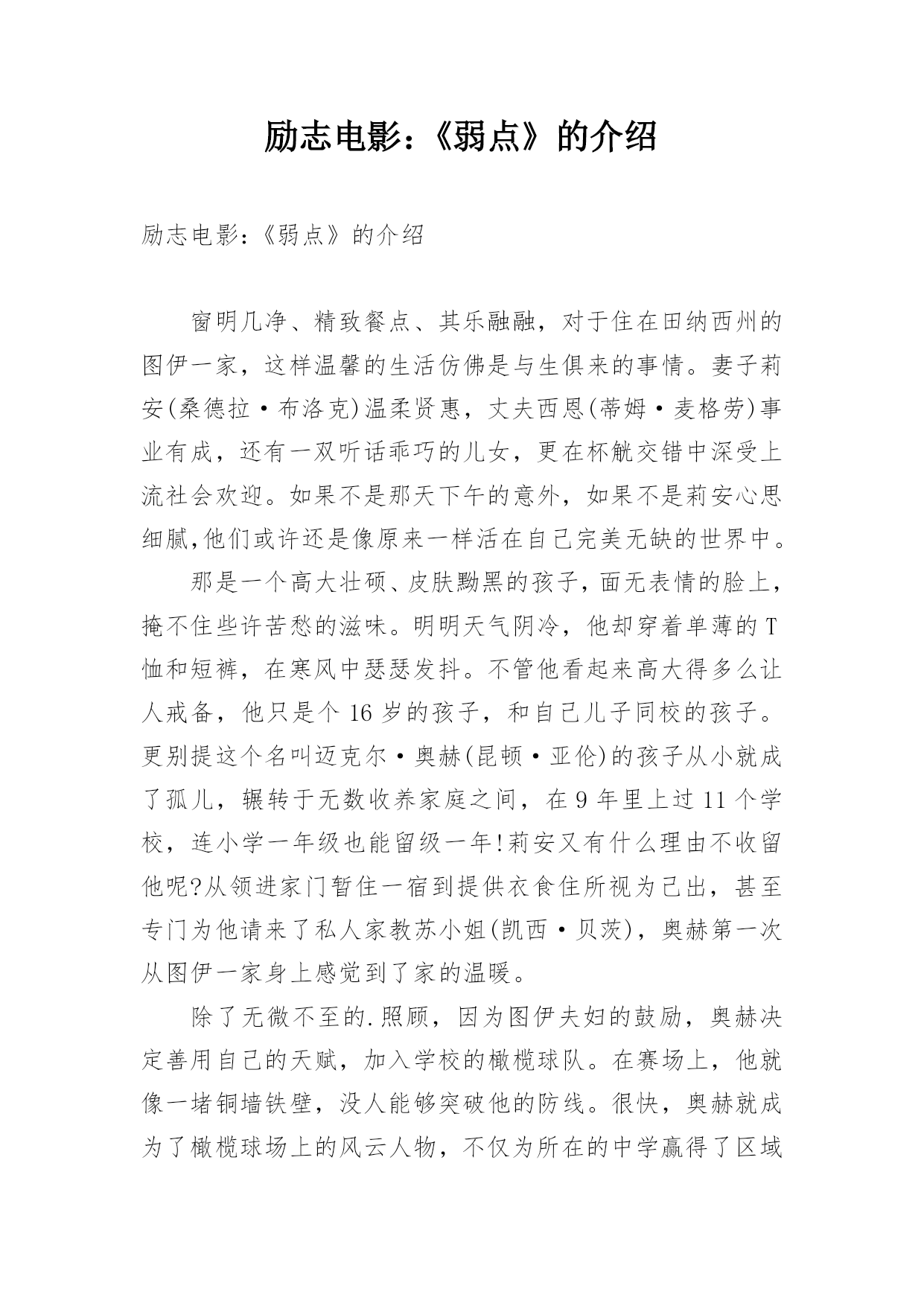 励志电影：《弱点》的介绍

励志电影：《弱点》的介绍

窗明几净、精致餐点、其乐融融，对于住在田纳西州的图伊一家，这样温馨的生活仿佛是与生俱来的事情。妻子莉安(桑德拉·布洛克)温柔贤惠，丈夫西恩(蒂姆·麦格劳)事业有成，还有一双听话乖巧的儿女，更在杯觥交错中深受上流社会欢迎。如果不是那天下午的意外，如果不是莉安心思细腻,他们或许还是像原来一样活在自己完美无缺的世界中。

那是一个高大壮硕、皮肤黝黑的孩子，面无表情的脸上，掩不住些许苦愁的滋味。明明天气阴冷，他却穿着单薄的T恤和短裤，在寒风中瑟瑟发抖。不管他看起来高大得多么让人戒备，他只是个16岁的孩子，和自己儿子同校的孩子。更别提这个名叫迈克尔·奥赫(昆顿·亚伦)的孩子从小就成了孤儿，辗转于无数收养家庭之间，在9年里上过11个学校，连小学一年级也能留级一年!莉安又有什么理由不收留他呢?从领进家门暂住一宿到提供衣食住所视为己出，甚至专门为他请来了私人家教苏小姐(凯西·贝茨)，奥赫第一次从图伊一家身上感觉到了家的温暖。

除了无微不至的.照顾，因为图伊夫妇的鼓励，奥赫决定善用自己的天赋，加入学校的橄榄球队。在赛场上，他就像一堵铜墙铁壁，没人能够突破他的防线。很快，奥赫就成为了橄榄球场上的风云人物，不仅为所在的中学赢得了区域